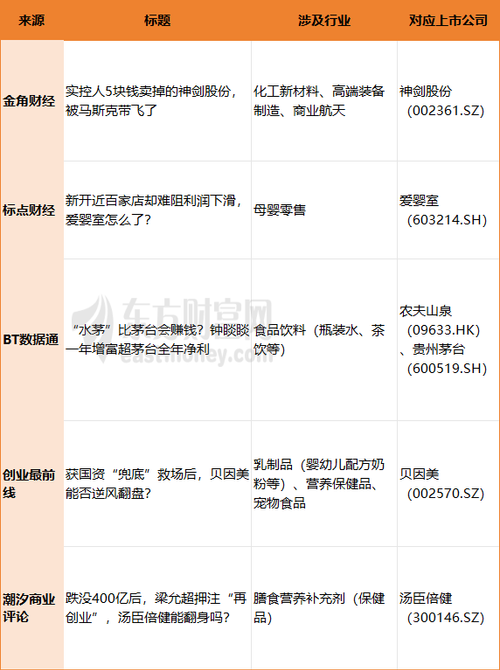 | 来源 | 标题 | 涉及行业 | 对应上市公司 |
|---|---|---|---|
| 金角财经 | 实控人5块钱卖掉的神剑股份，被马斯克带飞了 | 化工新材料、高端装备制造、商业航天 | 神剑股份（002361.SZ） |
| 标点财经 | 新开近百家店却难阻利润下滑，爱婴室怎么了？ | 母婴零售 | 爱婴室（603214.SH） |
| BT数据通 | “水茅”比茅台会赚钱？钟睒睒一年增富超茅台全年净利 | 食品饮料（瓶装水、茶饮等） | 农夫山泉（09633.HK）、贵州茅台（600519.SH） |
| 创业最前线 | 获国资“兜底”救场后，贝因美能否逆风翻盘？ | 乳制品（婴幼儿配方奶粉等）、营养保健品、宠物食品 | 贝因美（002570.SZ） |
| 潮汐商业评论 | 跌没400亿后，梁允超押注“再创业”，汤臣倍健能翻身吗？ | 膳食营养补充剂（保健品） | 汤臣倍健（300146.SZ） |

东方财富网
eastmoney.com